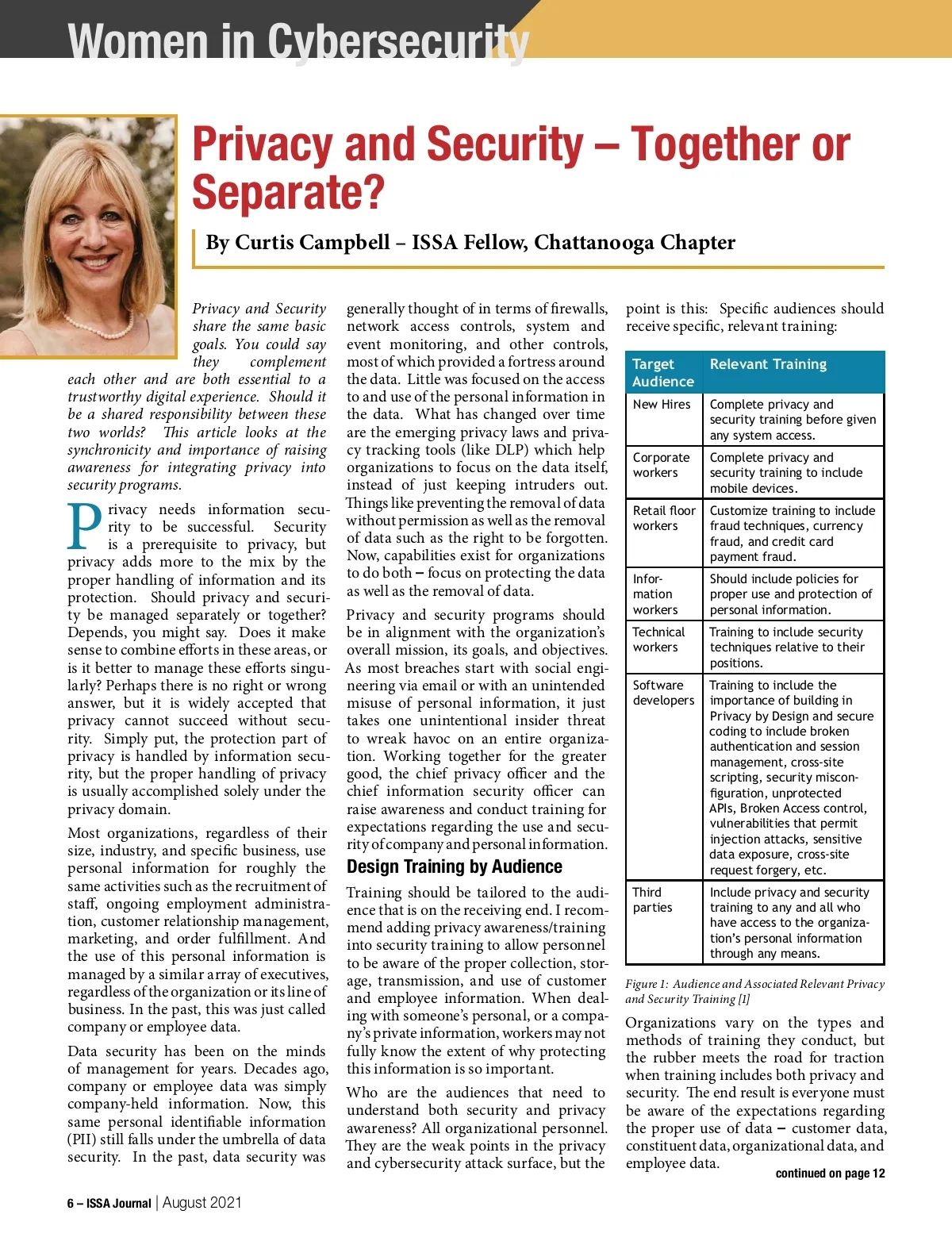 Women in Cybersecurity

Privacy and Security – Together or Separate?

By Curtis Campbell – ISSA Fellow, Chattanooga Chapter

Privacy and Security share the same basic goals. You could say they complement each other and are both essential to a trustworthy digital experience. Should it be a shared responsibility between these two worlds? This article looks at the synchronicity and importance of raising awareness for integrating privacy into security programs.

Privacy needs information security to be successful. Security is a prerequisite to privacy, but privacy adds more to the mix by the proper handling of information and its protection. Should privacy and security be managed separately or together? Depends, you might say. Does it make sense to combine efforts in these areas, or is it better to manage these efforts singularly? Perhaps there is no right or wrong answer, but it is widely accepted that privacy cannot succeed without security. Simply put, the protection part of privacy is handled by information security, but the proper handling of privacy is usually accomplished solely under the privacy domain.

Most organizations, regardless of their size, industry, and specific business, use personal information for roughly the same activities such as the recruitment of staff, ongoing employment administration, customer relationship management, marketing, and order fulfillment. And the use of this personal information is managed by a similar array of executives, regardless of the organization or its line of business. In the past, this was just called company or employee data.

Data security has been on the minds of management for years. Decades ago, company or employee data was simply company-held information. Now, this same personal identifiable information (PII) still falls under the umbrella of data security. In the past, data security was generally thought of in terms of firewalls, network access controls, system and event monitoring, and other controls, most of which provided a fortress around the data. Little was focused on the access to and use of the personal information in the data. What has changed over time are the emerging privacy laws and privacy tracking tools (like DLP) which help organizations to focus on the data itself, instead of just keeping intruders out. Things like preventing the removal of data without permission as well as the removal of data such as the right to be forgotten. Now, capabilities exist for organizations to do both – focus on protecting the data as well as the removal of data.

Privacy and security programs should be in alignment with the organization's overall mission, its goals, and objectives. As most breaches start with social engineering via email or with an unintended misuse of personal information, it just takes one unintentional insider threat to wreak havoc on an entire organization. Working together for the greater good, the chief privacy officer and the chief information security officer can raise awareness and conduct training for expectations regarding the use and security of company and personal information.

Design Training by Audience

Training should be tailored to the audience that is on the receiving end. I recommend adding privacy awareness/training into security training to allow personnel to be aware of the proper collection, storage, transmission, and use of customer and employee information. When dealing with someone's personal, or a company's private information, workers may not fully know the extent of why protecting this information is so important.

Who are the audiences that need to understand both security and privacy awareness? All organizational personnel. They are the weak points in the privacy and cybersecurity attack surface, but the point is this: Specific audiences should receive specific, relevant training:

| Target Audience | Relevant Training |
|---|---|
| New Hires | Complete privacy and security training before given any system access. |
| Corporate workers | Complete privacy and security training to include mobile devices. |
| Retail floor workers | Customize training to include fraud techniques, currency fraud, and credit card payment fraud. |
| Information workers | Should include policies for proper use and protection of personal information. |
| Technical workers | Training to include security techniques relative to their positions. |
| Software developers | Training to include the importance of building in Privacy by Design and secure coding to include broken authentication and session management, cross-site scripting, security misconfiguration, unprotected APIs, Broken Access control, vulnerabilities that permit injection attacks, sensitive data exposure, cross-site request forgery, etc. |
| Third parties | Include privacy and security training to any and all who have access to the organization's personal information through any means. |

Figure 1: Audience and Associated Relevant Privacy and Security Training [1]

Organizations vary on the types and methods of training they conduct, but the rubber meets the road for traction when training includes both privacy and security. The end result is everyone must be aware of the expectations regarding the proper use of data – customer data, constituent data, organizational data, and employee data.

continued on page 12

6 – ISSA Journal | August 2021